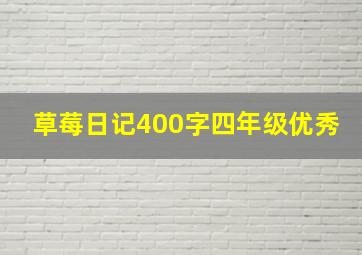 草莓日记400字四年级优秀